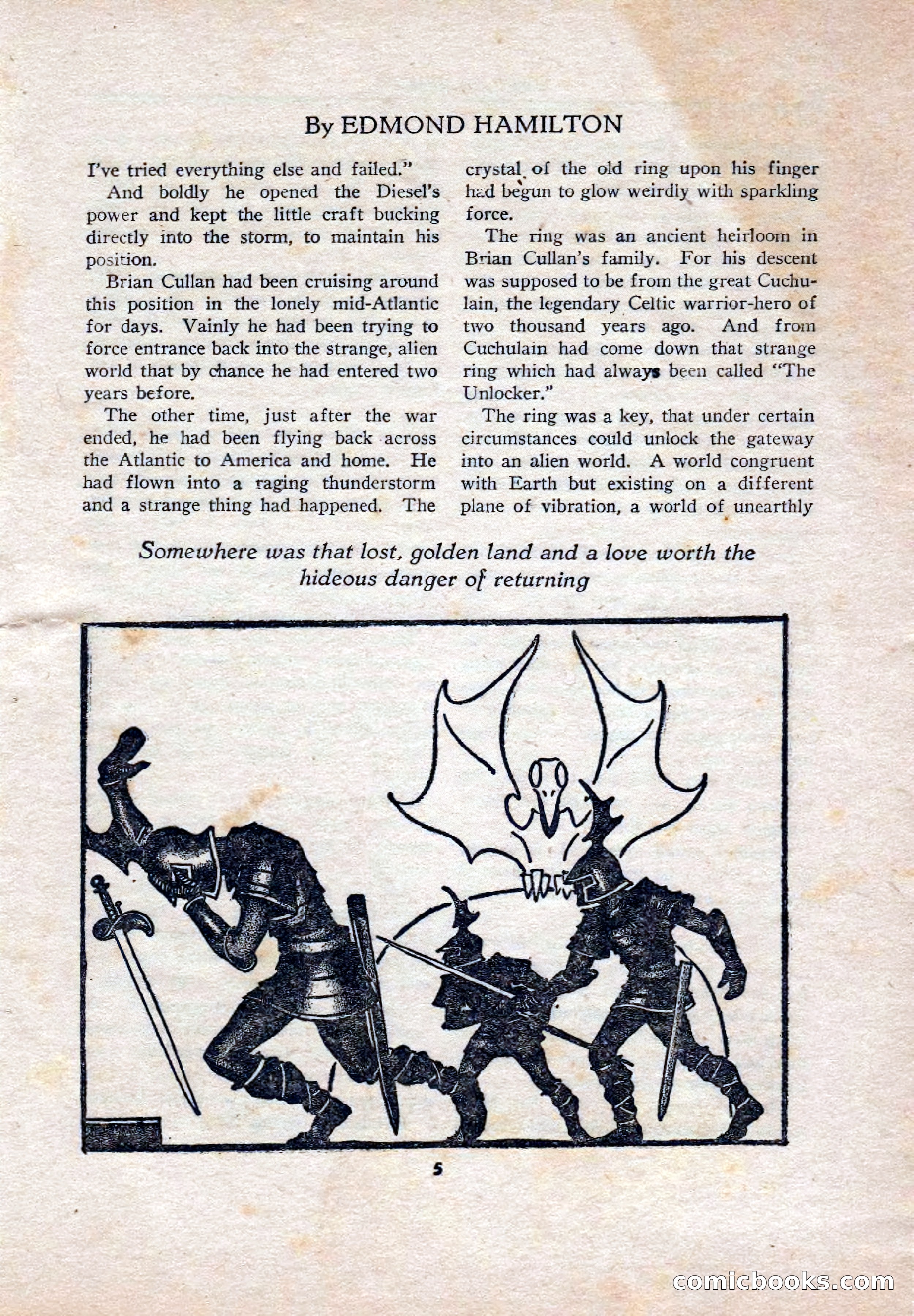 By EDMOND HAMILTON

I've tried everything else and failed."

And boldly he opened the Diesel's power and kept the little craft bucking directly into the storm, to maintain his position.

Brian Cullan had been cruising around this position in the lonely mid-Atlantic for days. Vainly he had been trying to force entrance back into the strange, alien world that by chance he had entered two years before.

The other time, just after the war ended, he had been flying back across the Atlantic to America and home. He had flown into a raging thunderstorm and a strange thing had happened. The crystal of the old ring upon his finger had begun to glow weirdly with sparkling force.

The ring was an ancient heirloom in Brian Cullan's family. For his descent was supposed to be from the great Cuchulain, the legendary Celtic warrior-hero of two thousand years ago. And from Cuchulain had come down that strange ring which had always been called "The Unlocker."

The ring was a key, that under certain circumstances could unlock the gateway into an alien world. A world congruent with Earth but existing on a different plane of vibration, a world of unearthly

Somewhere was that lost, golden land and a love worth the hideous danger of returning

5

comicbooks.com